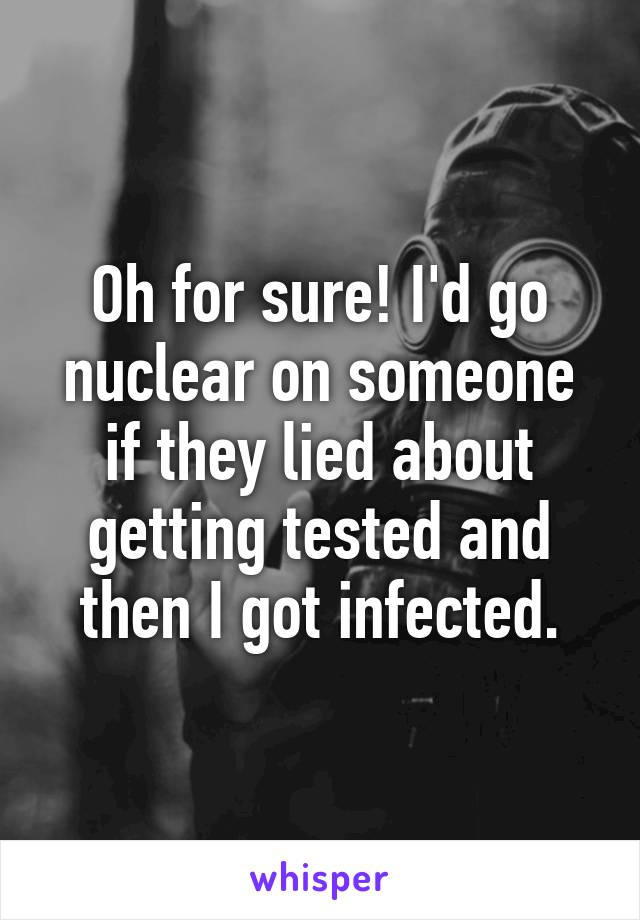 Oh for sure! I'd go nuclear on someone if they lied about getting tested and then I got infected.

whisper